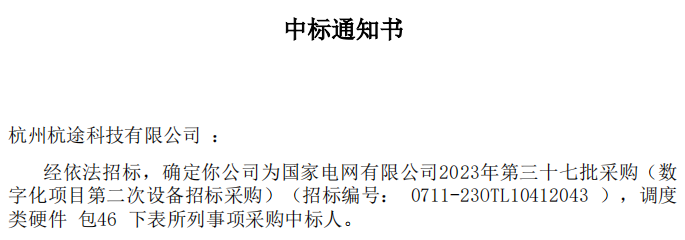 中标通知书

杭州杭途科技有限公司 ：

经依法招标，确定你公司为国家电网有限公司2023年第三十七批采购（数字化项目第二次设备招标采购）（招标编号： 0711-230TL10412043 ），调度类硬件 包46 下表所列事项采购中标人。